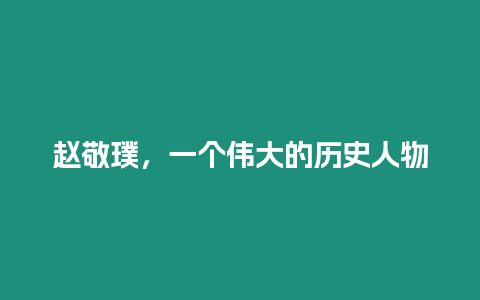 赵敬璞，一个伟大的历史人物